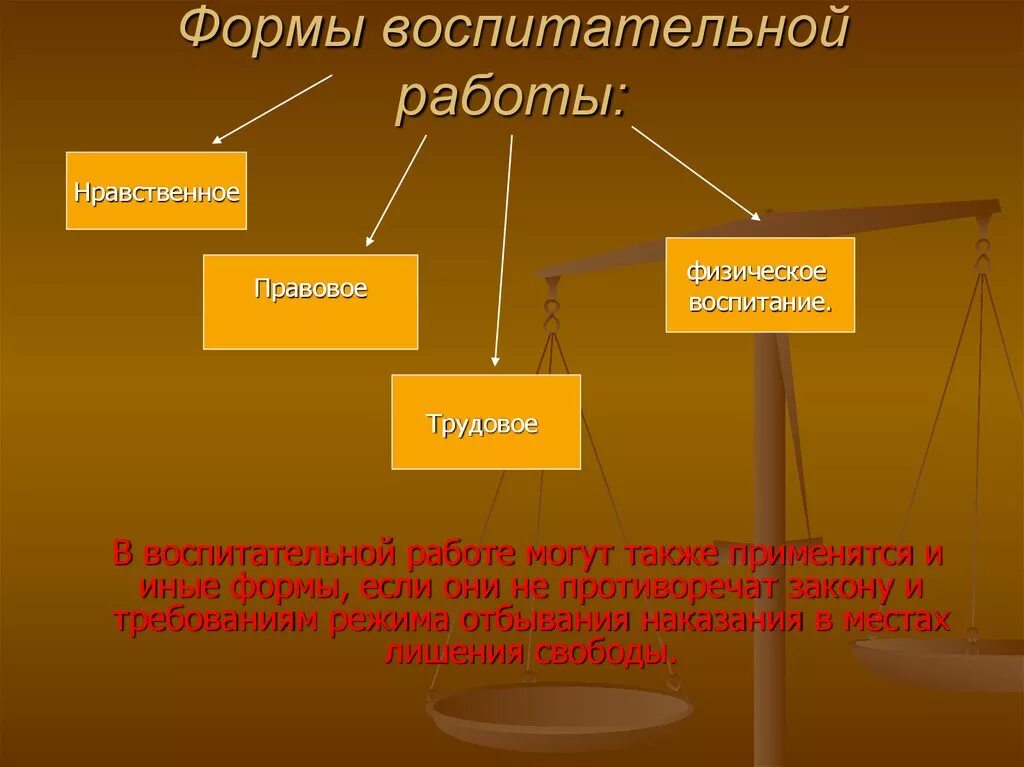 Формы воспитательной работы:

Нравственное

Правовое

Трудовое

физическое воспитание.

В воспитательной работе могут также применятся и иные формы, если они не противоречат закону и требованиям режима отбывания наказания в местах лишения свободы.